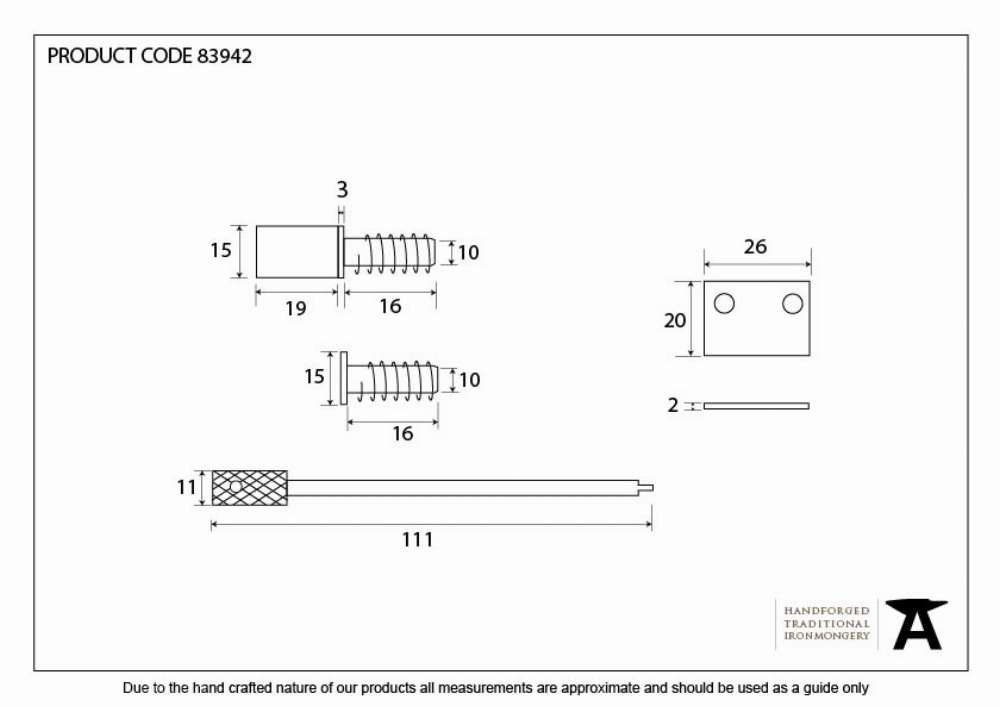 PRODUCT CODE 83942

3
15
10
19
16

26
20

15
10
16

2

11
111

HANDFORGED
TRADITIONAL
IRONMONGERY

Due to the hand crafted nature of our products all measurements are approximate and should be used as a guide only